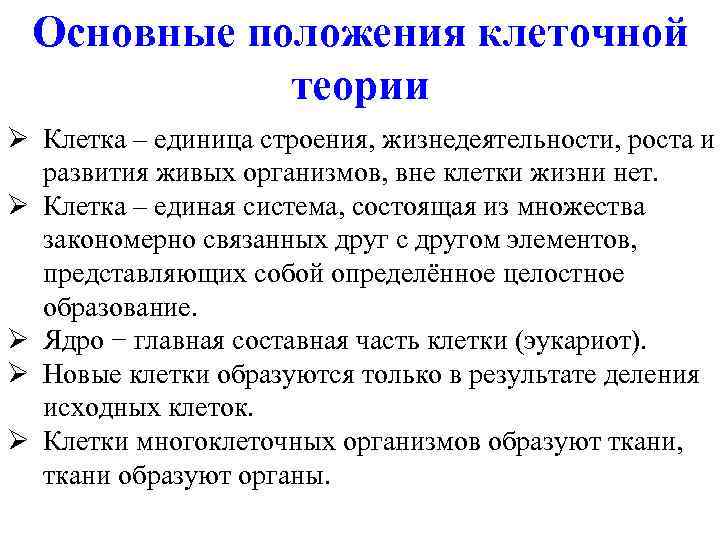 Основные положения клеточной теории

➢ Клетка – единица строения, жизнедеятельности, роста и развития живых организмов, вне клетки жизни нет.
➢ Клетка – единая система, состоящая из множества закономерно связанных друг с другом элементов, представляющих собой определённое целостное образование.
➢ Ядро − главная составная часть клетки (эукариот).
➢ Новые клетки образуются только в результате деления исходных клеток.
➢ Клетки многоклеточных организмов образуют ткани, ткани образуют органы.